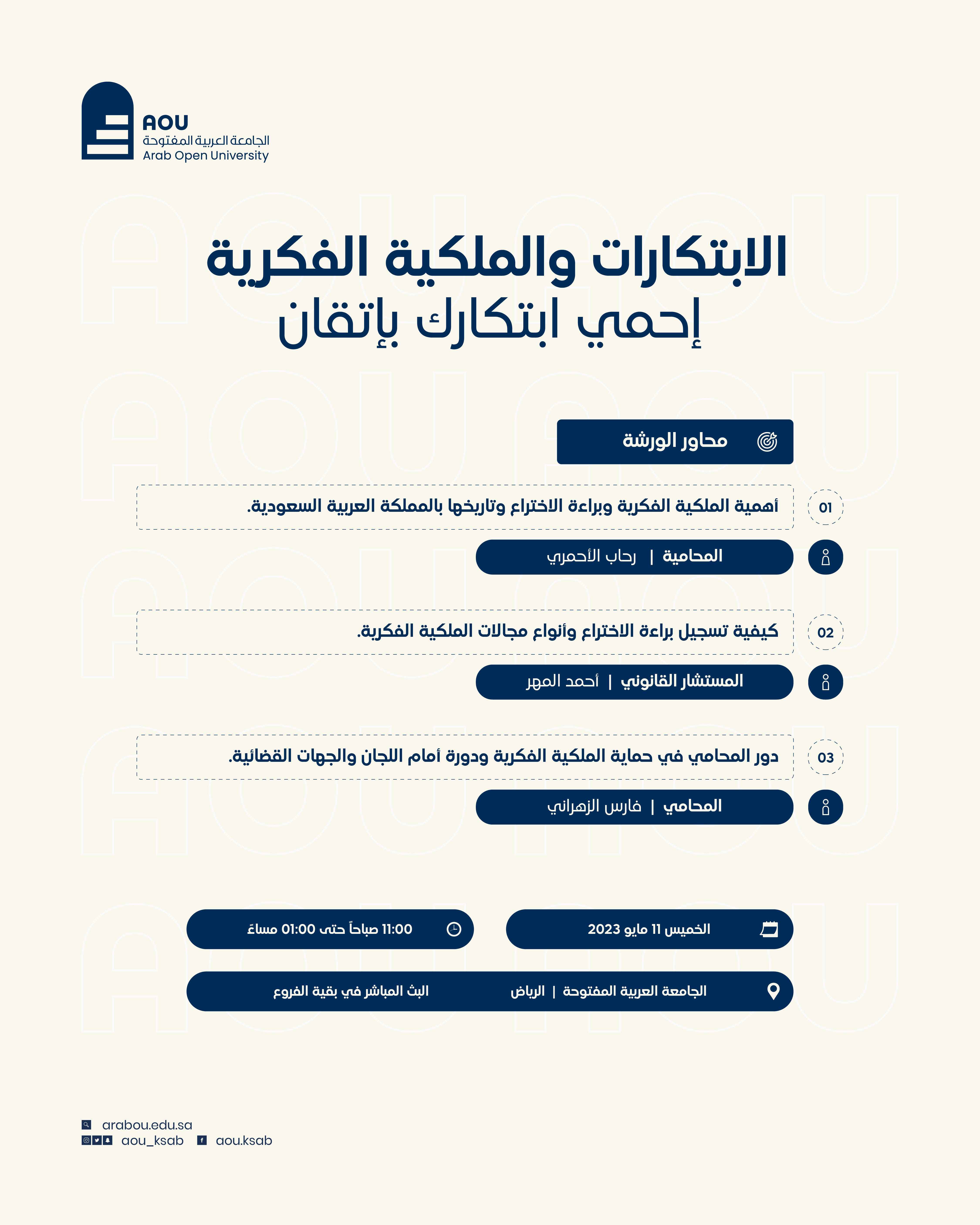 AOU
الجامعة العربية المفتوحة
Arab Open University

الابتكارات والملكية الفكرية
إحمي ابتكارك بإتقان

محاور الورشة

01 أهمية الملكية الفكرية وبراءة الاختراع وتاريخها بالمملكة العربية السعودية.

المحامية | رحاب الأحمري

02 كيفية تسجيل براءة الاختراع وأنواع مجالات الملكية الفكرية.

المستشار القانوني | أحمد المهر

03 دور المحامي في حماية الملكية الفكرية ودورة أمام اللجان والجهات القضائية.

المحامي | فارس الزهراني

الخميس 11 مايو 2023

11:00 صباحاً حتى 01:00 مساءً

الجامعة العربية المفتوحة | الرياض

البث المباشر في بقية الفروع

arabou.edu.sa
aou_ksab aou.ksab